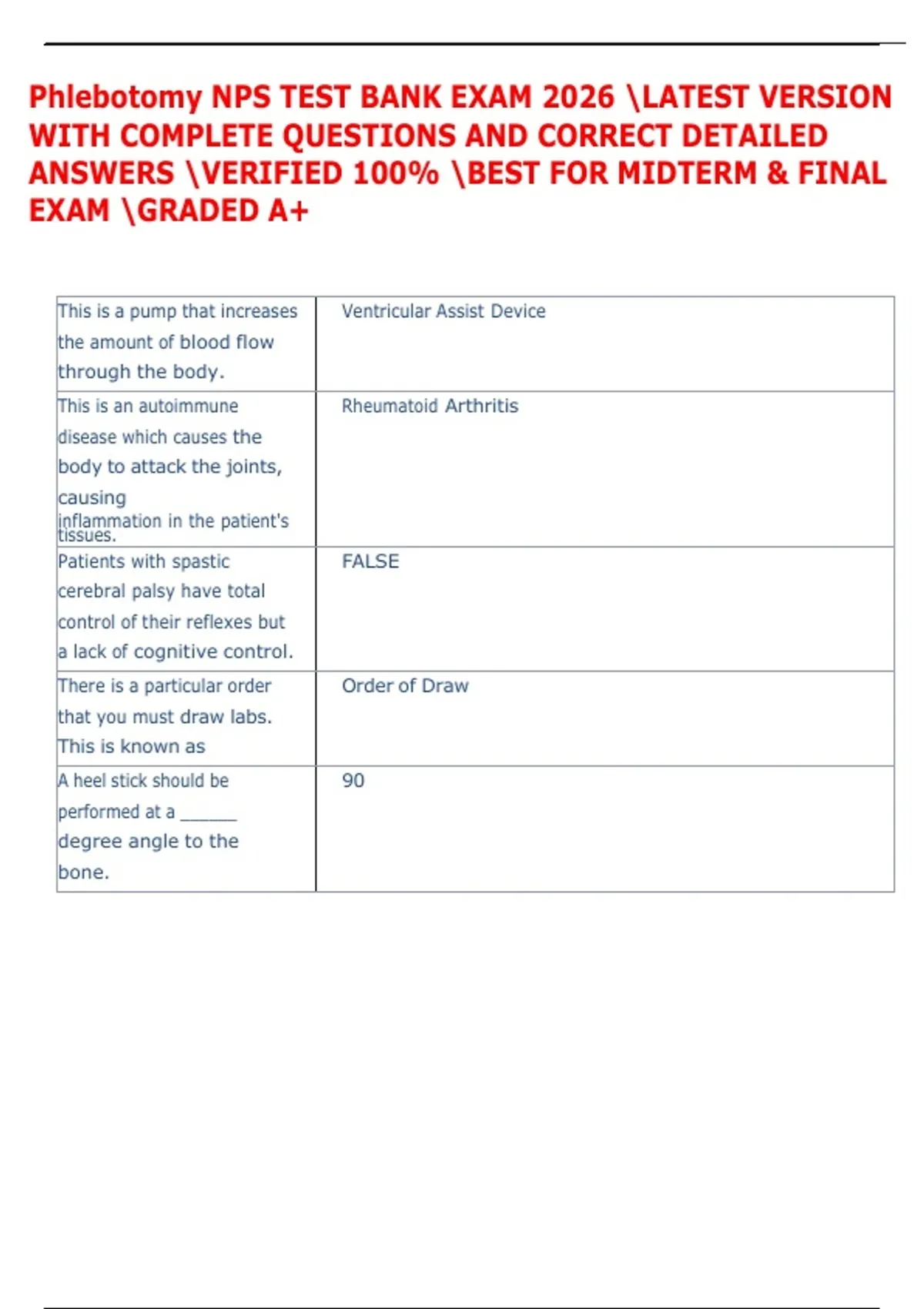 Phlebotomy NPS TEST BANK EXAM 2026 \LATEST VERSION WITH COMPLETE QUESTIONS AND CORRECT DETAILED ANSWERS \VERIFIED 100% \BEST FOR MIDTERM & FINAL EXAM \GRADED A+

| | |
|---|---|
| This is a pump that increases the amount of blood flow through the body. | Ventricular Assist Device |
| This is an autoimmune disease which causes the body to attack the joints, causing inflammation in the patient's tissues. | Rheumatoid Arthritis |
| Patients with spastic cerebral palsy have total control of their reflexes but a lack of cognitive control. | FALSE |
| There is a particular order that you must draw labs. This is known as | Order of Draw |
| A heel stick should be performed at a ______ degree angle to the bone. | 90 |